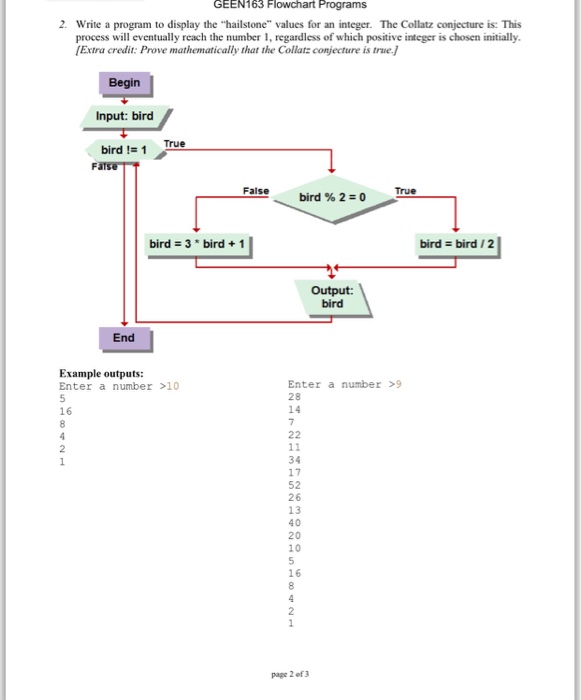 GEEN163 Flowchart Programs

2. Write a program to display the "hailstone" values for an integer. The Collatz conjecture is: This process will eventually reach the number 1, regardless of which positive integer is chosen initially. [Extra credit: Prove mathematically that the Collatz conjecture is true.]

Begin

Input: bird

bird != 1

True

False

False

bird % 2 = 0

True

bird = 3 * bird + 1

bird = bird / 2

Output: bird

End

Example outputs:

Enter a number >10
5
16
8
4
2
1

Enter a number >9
28
14
7
22
11
34
17
52
26
13
40
20
10
5
16
8
4
2
1

page 2 of 3